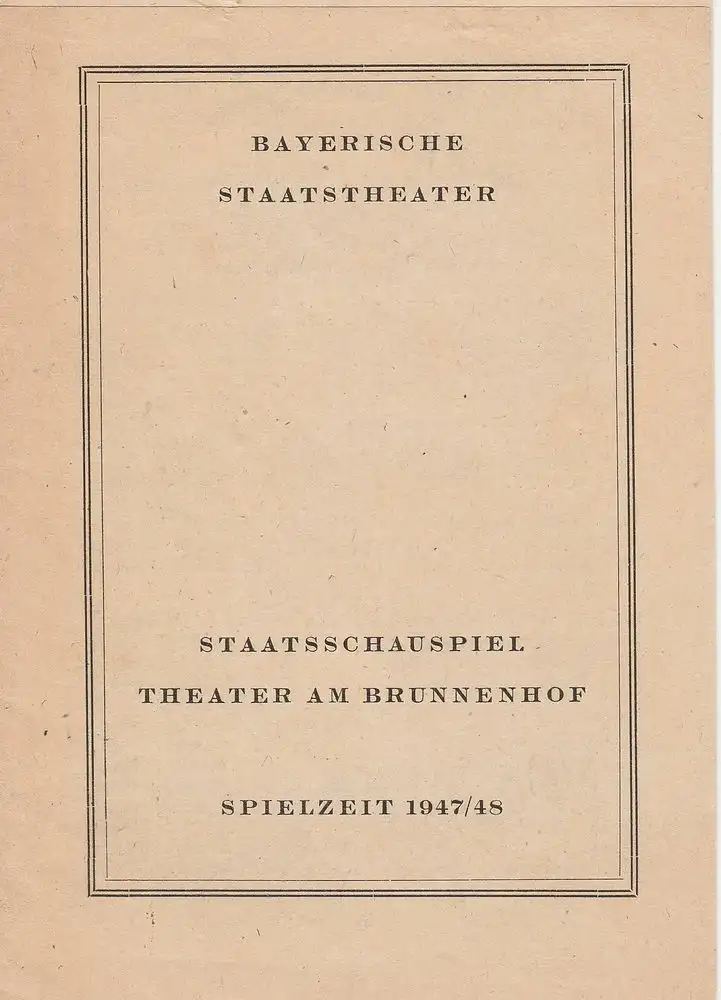 BAYERISCHE
STAATSTHEATER

STAATSSCHAUSPIEL
THEATER AM BRUNNENHOF

SPIELZEIT 1947/48